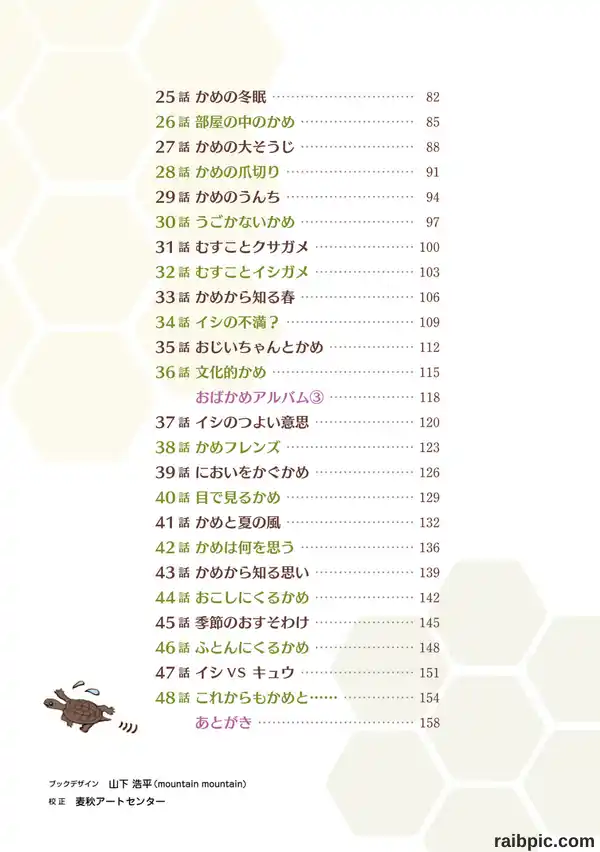 25話 かめの冬眠 …… 82
26話 部屋の中のかめ …… 85
27話 かめの大そうじ …… 88
28話 かめの爪切り …… 91
29話 かめのうんち …… 94
30話 うごかないかめ …… 97
31話 むすことクサガメ …… 100
32話 むすことイシガメ …… 103
33話 かめから知る春 …… 106
34話 イシの不満？ …… 109
35話 おじいちゃんとかめ …… 112
36話 文化的かめ …… 115
おばかめアルバム③ …… 118
37話 イシのつよい意思 …… 120
38話 かめフレンズ …… 123
39話 においをかぐかめ …… 126
40話 目で見るかめ …… 129
41話 かめと夏の風 …… 132
42話 かめは何を思う …… 136
43話 かめから知る思い …… 139
44話 おこしにくるかめ …… 142
45話 季節のおすそわけ …… 145
46話 ふとんにくるかめ …… 148
47話 イシ VS キュウ …… 151
48話 これからもかめと…… …… 154
あとがき …… 158

ブックデザイン 山下 浩平（mountain mountain）
校正 麦秋アートセンター

raibpic.com